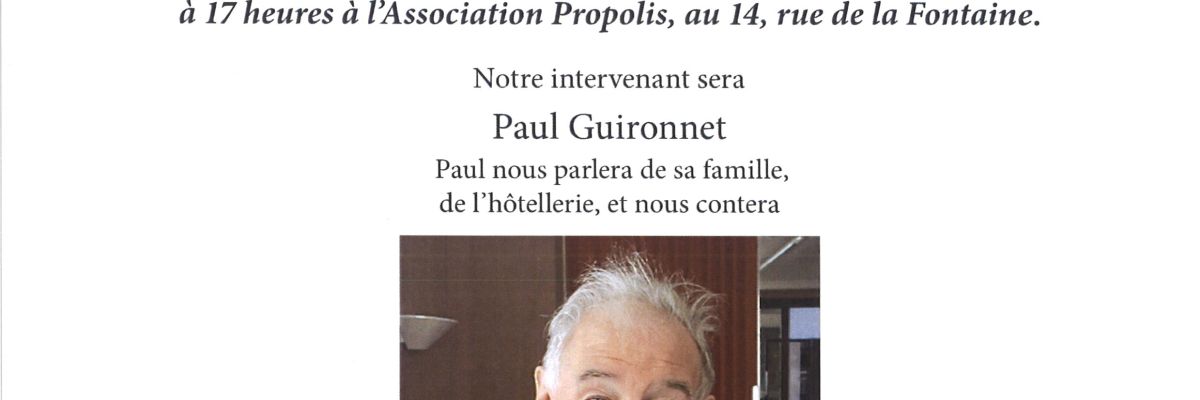 à 17 heures à l'Association Propolis, au 14, rue de la Fontaine.

Notre intervenant sera

Paul Guironnet

Paul nous parlera de sa famille, de l'hôtellerie, et nous contera